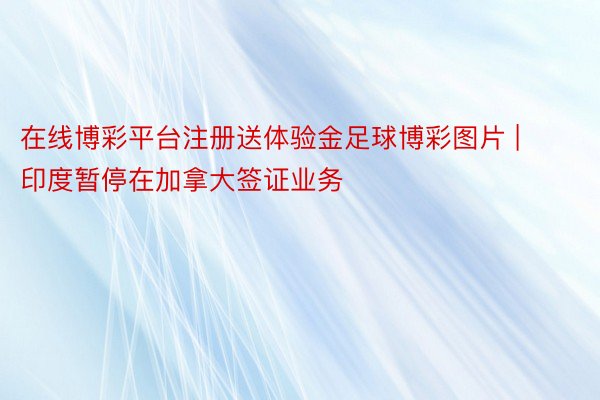 在线博彩平台注册送体验金足球博彩图片 | 印度暂停在加拿大签证业务